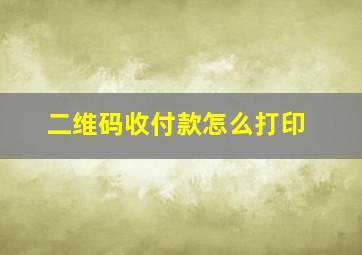 二维码收付款怎么打印